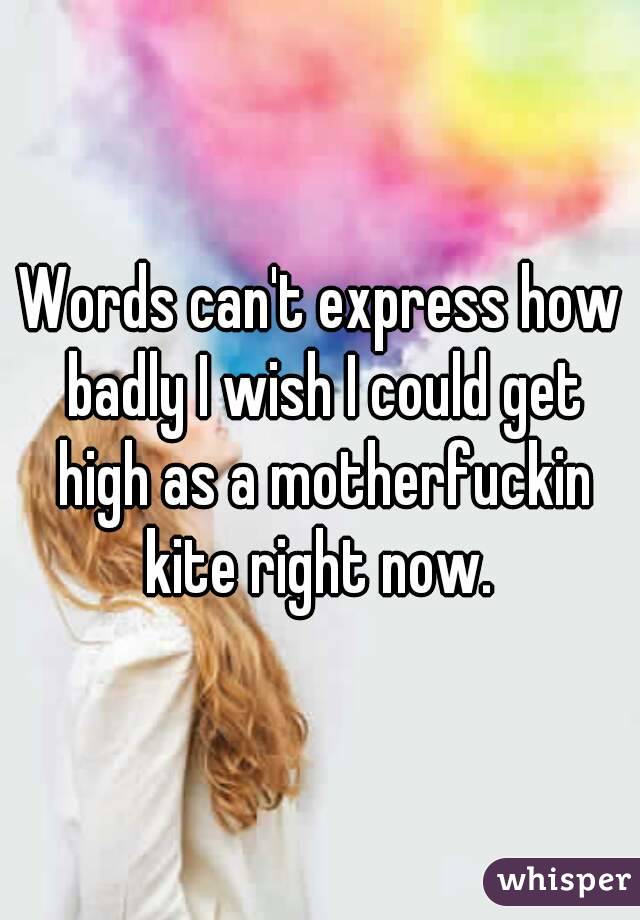 Words can't express how badly I wish I could get high as a motherfuckin kite right now.

whisper